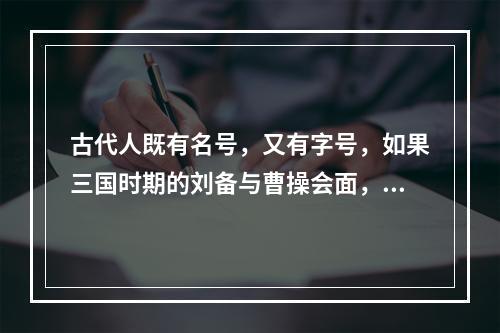 古代人既有名号，又有字号，如果三国时期的刘备与曹操会面，...